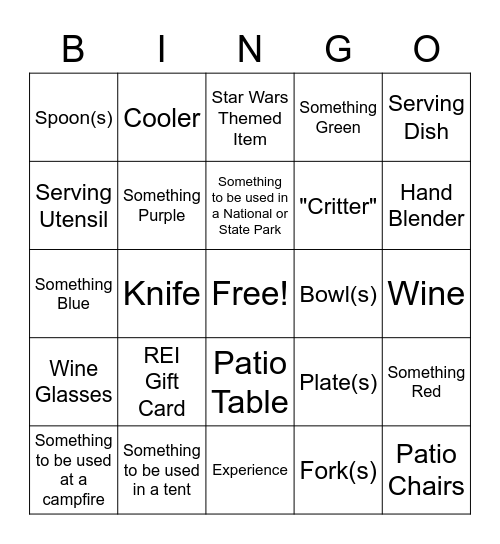 | B | I | N | G | O |
|---|---|---|---|---|
| Spoon(s) | Cooler | Star Wars Themed Item | Something Green | Serving Dish |
| Serving Utensil | Something Purple | Something to be used in a National or State Park | "Critter" | Hand Blender |
| Something Blue | Knife | Free! | Bowl(s) | Wine |
| Wine Glasses | REI Gift Card | Patio Table | Plate(s) | Something Red |
| Something to be used at a campfire | Something to be used in a tent | Experience | Fork(s) | Patio Chairs |